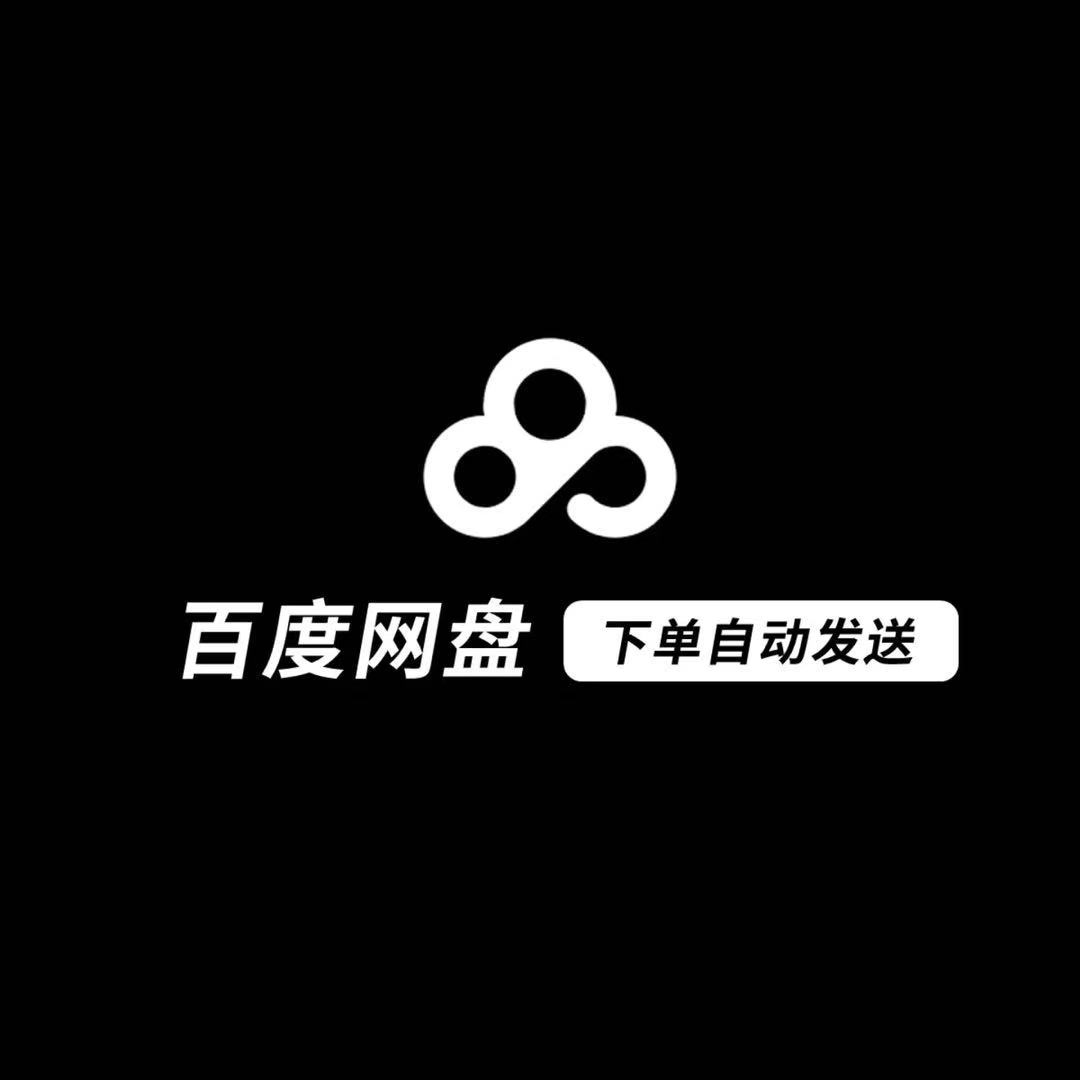 百度网盘 下单自动发送